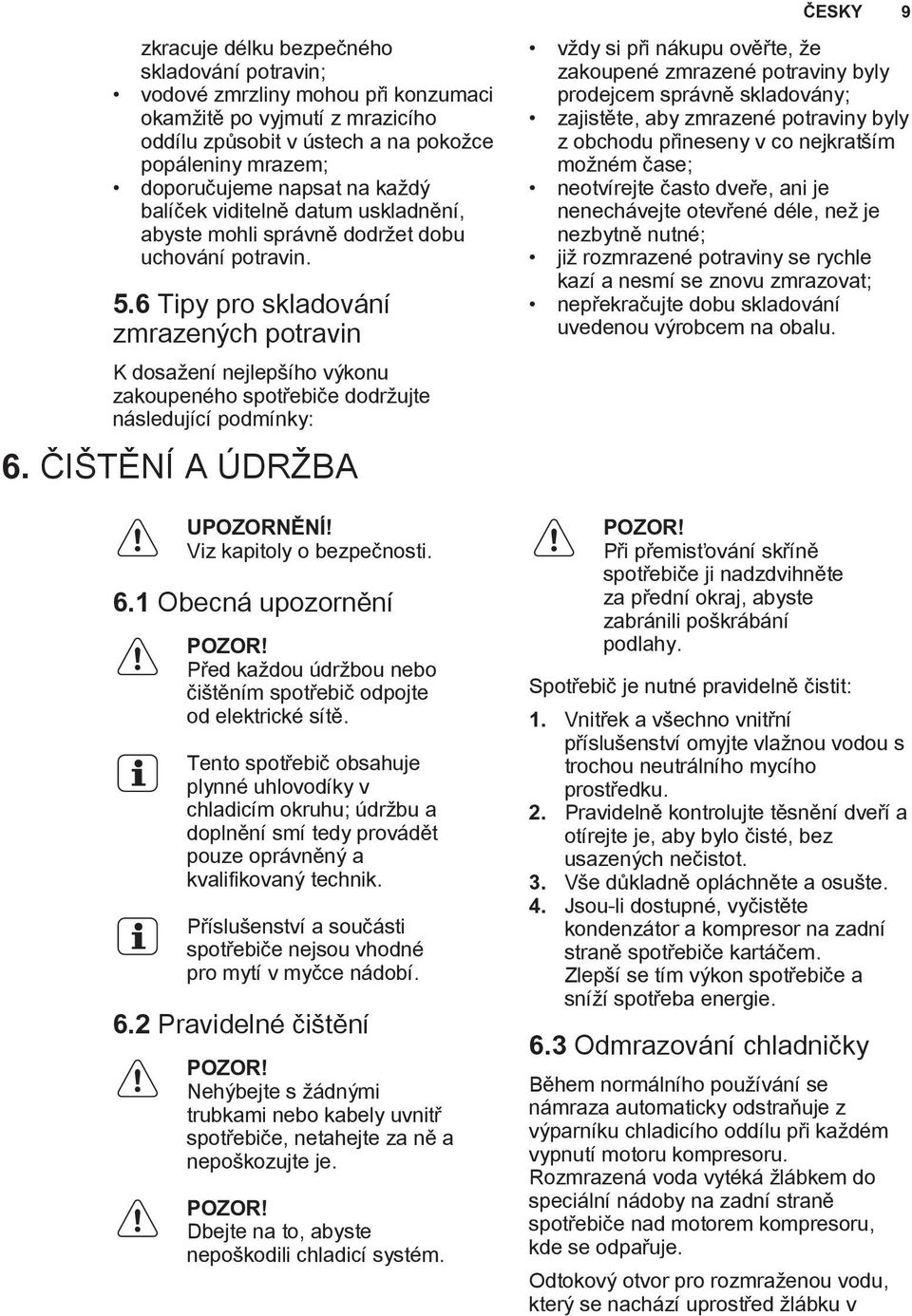 ČESKY 9

zkracuje délku bezpečného skladování potravin;
• vodové zmrzliny mohou při konzumaci okamžitě po vyjmutí z mrazicího oddílu způsobit v ústech a na pokožce popáleniny mrazem;
• doporučujeme napsat na každý balíček viditelně datum uskladnění, abyste mohli správně dodržet dobu uchování potravin.

5.6 Tipy pro skladování zmrazených potravin

K dosažení nejlepšího výkonu zakoupeného spotřebiče dodržujte následující podmínky:

• vždy si při nákupu ověřte, že zakoupené zmrazené potraviny byly prodejcem správně skladovány;
• zajistěte, aby zmrazené potraviny byly z obchodu přineseny v co nejkratším možném čase;
• neotvírejte často dveře, ani je nenechávejte otevřené déle, než je nezbytně nutné;
• již rozmrazené potraviny se rychle kazí a nesmí se znovu zmrazovat;
• nepřekračujte dobu skladování uvedenou výrobcem na obalu.

6. ČIŠTĚNÍ A ÚDRŽBA

UPOZORNĚNÍ!
Viz kapitoly o bezpečnosti.

6.1 Obecná upozornění

POZOR!
Před každou údržbou nebo čištěním spotřebič odpojte od elektrické sítě.

Tento spotřebič obsahuje plynné uhlovodíky v chladicím okruhu; údržbu a doplnění smí tedy provádět pouze oprávněný a kvalifikovaný technik.

Příslušenství a součásti spotřebiče nejsou vhodné pro mytí v myčce nádobí.

6.2 Pravidelné čištění

POZOR!
Nehýbejte s žádnými trubkami nebo kabely uvnitř spotřebiče, netahejte za ně a nepoškozujte je.

POZOR!
Dbejte na to, abyste nepoškodili chladicí systém.

POZOR!
Při přemisťování skříně spotřebiče ji nadzdvihněte za přední okraj, abyste zabránili poškrábání podlahy.

Spotřebič je nutné pravidelně čistit:

1. Vnitřek a všechno vnitřní příslušenství omyjte vlažnou vodou s trochou neutrálního mycího prostředku.
2. Pravidelně kontrolujte těsnění dveří a otírejte je, aby bylo čisté, bez usazených nečistot.
3. Vše důkladně opláchněte a osušte.
4. Jsou-li dostupné, vyčistěte kondenzátor a kompresor na zadní straně spotřebiče kartáčem. Zlepší se tím výkon spotřebiče a sníží spotřeba energie.

6.3 Odmrazování chladničky

Během normálního používání se námraza automaticky odstraňuje z výparníku chladicího oddílu při každém vypnutí motoru kompresoru. Rozmrazená voda vytéká žlábkem do speciální nádoby na zadní straně spotřebiče nad motorem kompresoru, kde se odpařuje.

Odtokový otvor pro rozmraženou vodu, který se nachází uprostřed žlábku v